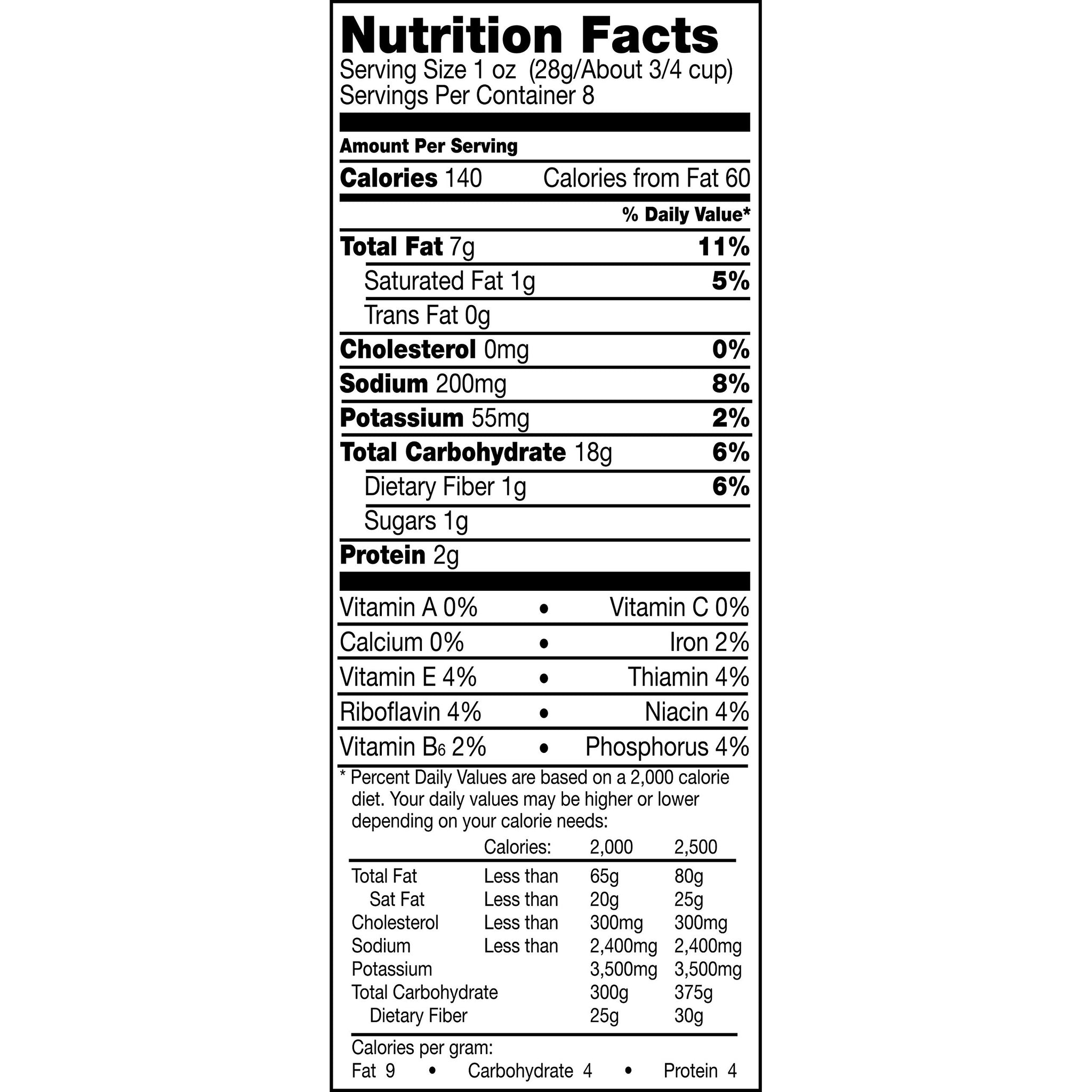 Nutrition Facts
Serving Size 1 oz (28g/About 3/4 cup)
Servings Per Container 8

Amount Per Serving

Calories 140 Calories from Fat 60

% Daily Value*

Total Fat 7g 11%

Saturated Fat 1g 5%

Trans Fat 0g

Cholesterol 0mg 0%

Sodium 200mg 8%

Potassium 55mg 2%

Total Carbohydrate 18g 6%

Dietary Fiber 1g 6%

Sugars 1g

Protein 2g

Vitamin A 0% • Vitamin C 0%

Calcium 0% • Iron 2%

Vitamin E 4% • Thiamin 4%

Riboflavin 4% • Niacin 4%

Vitamin $B_6$ 2% • Phosphorus 4%

* Percent Daily Values are based on a 2,000 calorie diet. Your daily values may be higher or lower depending on your calorie needs:

| | Calories: | 2,000 | 2,500 |
|---|---|---|---|
| Total Fat | Less than | 65g | 80g |
| Sat Fat | Less than | 20g | 25g |
| Cholesterol | Less than | 300mg | 300mg |
| Sodium | Less than | 2,400mg | 2,400mg |
| Potassium | | 3,500mg | 3,500mg |
| Total Carbohydrate | | 300g | 375g |
| Dietary Fiber | | 25g | 30g |

Calories per gram:
Fat 9 • Carbohydrate 4 • Protein 4